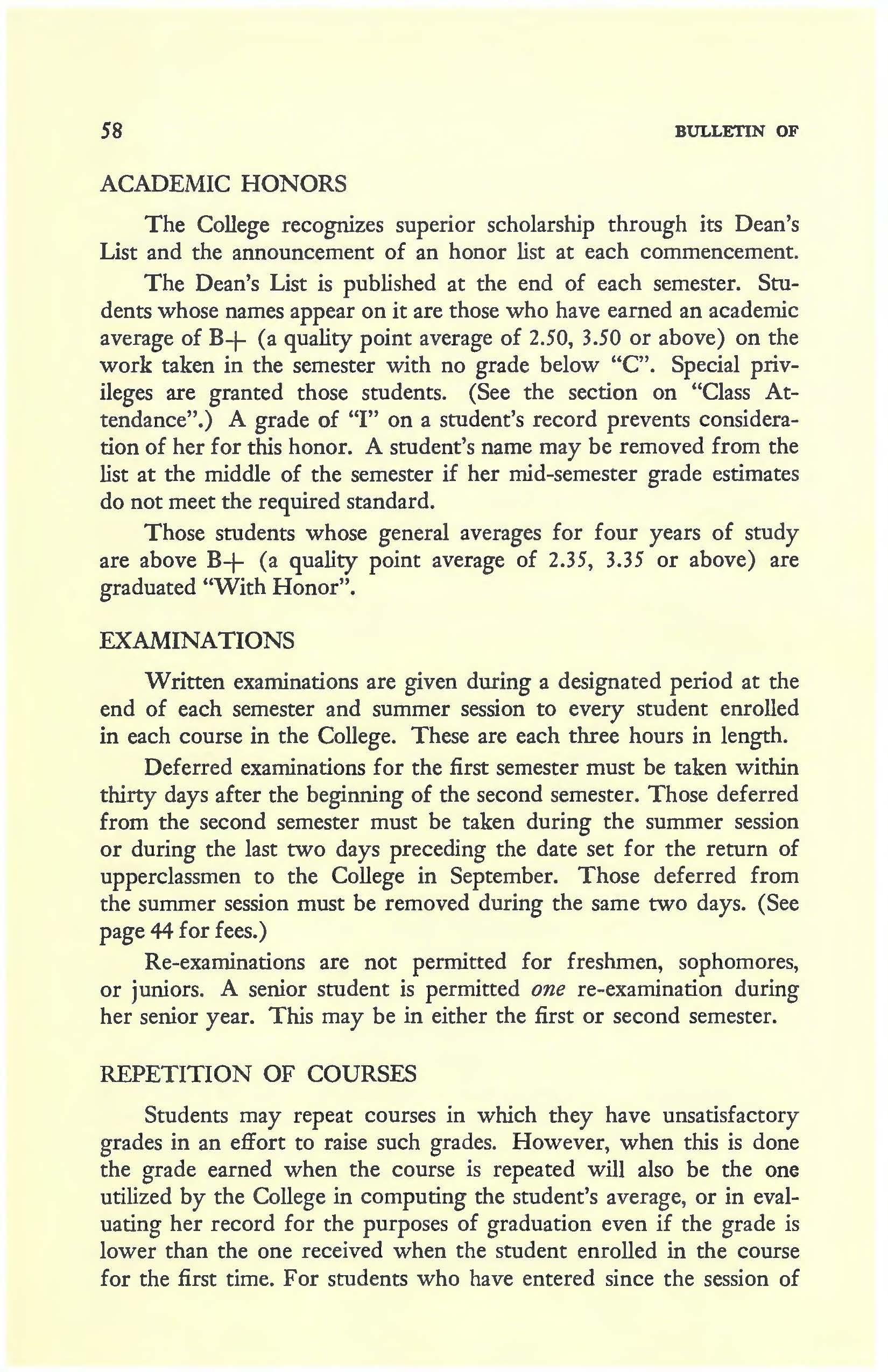 58 BULLETIN OF

ACADEMIC HONORS

The College recognizes superior scholarship through its Dean's List and the announcement of an honor list at each commencement.

The Dean's List is published at the end of each semester. Students whose names appear on it are those who have earned an academic average of B+ (a quality point average of 2.50, 3.50 or above) on the work taken in the semester with no grade below "C". Special privileges are granted those students. (See the section on "Class Attendance".) A grade of "I" on a student's record prevents consideration of her for this honor. A student's name may be removed from the list at the middle of the semester if her mid-semester grade estimates do not meet the required standard.

Those students whose general averages for four years of study are above B+ (a quality point average of 2.35, 3.35 or above) are graduated "With Honor".

EXAMINATIONS

Written examinations are given during a designated period at the end of each semester and summer session to every student enrolled in each course in the College. These are each three hours in length.

Deferred examinations for the first semester must be taken within thirty days after the beginning of the second semester. Those deferred from the second semester must be taken during the summer session or during the last two days preceding the date set for the return of upperclassmen to the College in September. Those deferred from the summer session must be removed during the same two days. (See page 44 for fees.)

Re-examinations are not permitted for freshmen, sophomores, or juniors. A senior student is permitted one re-examination during her senior year. This may be in either the first or second semester.

REPETITION OF COURSES

Students may repeat courses in which they have unsatisfactory grades in an effort to raise such grades. However, when this is done the grade earned when the course is repeated will also be the one utilized by the College in computing the student's average, or in evaluating her record for the purposes of graduation even if the grade is lower than the one received when the student enrolled in the course for the first time. For students who have entered since the session of